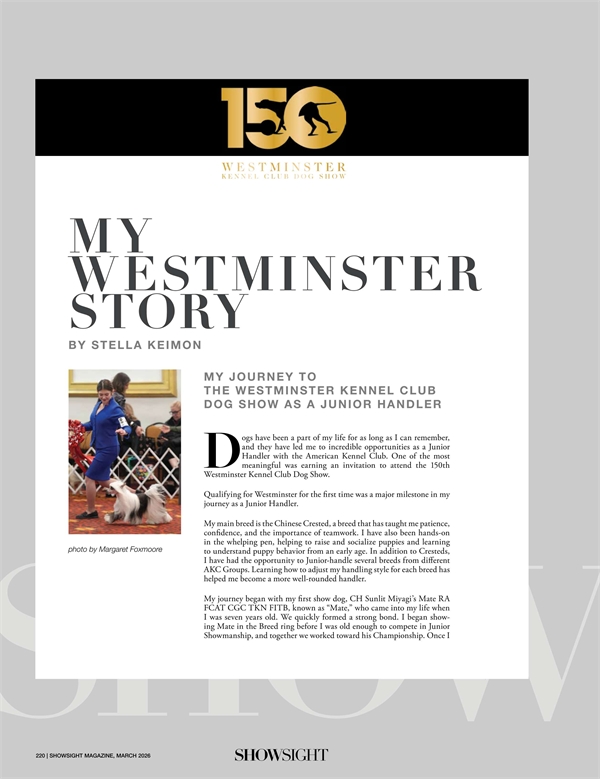 150

WESTMINSTER
KENNEL CLUB DOG SHOW

MY WESTMINSTER STORY

BY STELLA KEIMON

photo by Margaret Foxmoore

MY JOURNEY TO THE WESTMINSTER KENNEL CLUB DOG SHOW AS A JUNIOR HANDLER

Dogs have been a part of my life for as long as I can remember, and they have led me to incredible opportunities as a Junior Handler with the American Kennel Club. One of the most meaningful was earning an invitation to attend the 150th Westminster Kennel Club Dog Show.

Qualifying for Westminster for the first time was a major milestone in my journey as a Junior Handler.

My main breed is the Chinese Crested, a breed that has taught me patience, confidence, and the importance of teamwork. I have also been hands-on in the whelping pen, helping to raise and socialize puppies and learning to understand puppy behavior from an early age. In addition to Cresteds, I have had the opportunity to Junior-handle several breeds from different AKC Groups. Learning how to adjust my handling style for each breed has helped me become a more well-rounded handler.

My journey began with my first show dog, CH Sunlit Miyagi's Mate RA FCAT CGC TKN FITB, known as "Mate," who came into my life when I was seven years old. We quickly formed a strong bond. I began showing Mate in the Breed ring before I was old enough to compete in Junior Showmanship, and together we worked toward his Championship. Once I

SHOW

220 | SHOWSIGHT MAGAZINE, MARCH 2026

SHOWSIGHT